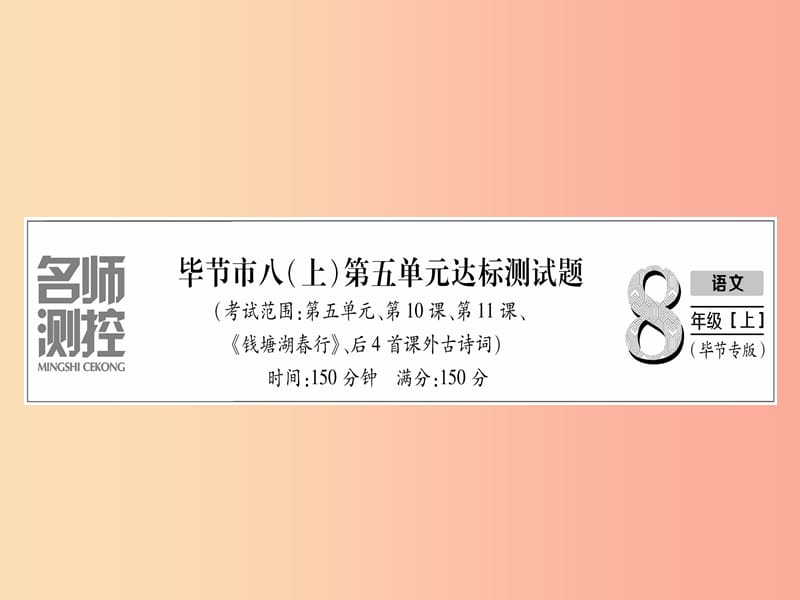 名师测控
MINGSHI CEKONG

毕节市八(上)第五单元达标测试题
(考试范围:第五单元、第10课、第11课、《钱塘湖春行》、后4首课外古诗词)
时间:150分钟 满分:150分

8
语文
年级[上]
(毕节专版)